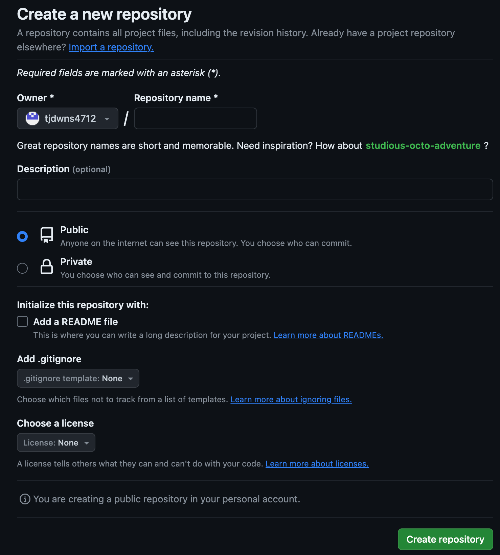 Create a new repository

A repository contains all project files, including the revision history. Already have a project repository elsewhere? Import a repository.

Required fields are marked with an asterisk (*).

Owner *

tjdwns4712

/

Repository name *

Great repository names are short and memorable. Need inspiration? How about studious-octo-adventure ?

Description (optional)

Public
Anyone on the internet can see this repository. You choose who can commit.

Private
You choose who can see and commit to this repository.

Initialize this repository with:

Add a README file
This is where you can write a long description for your project. Learn more about READMEs.

Add .gitignore

.gitignore template: None

Choose which files not to track from a list of templates. Learn more about ignoring files.

Choose a license

License: None

A license tells others what they can and can't do with your code. Learn more about licenses.

You are creating a public repository in your personal account.

Create repository